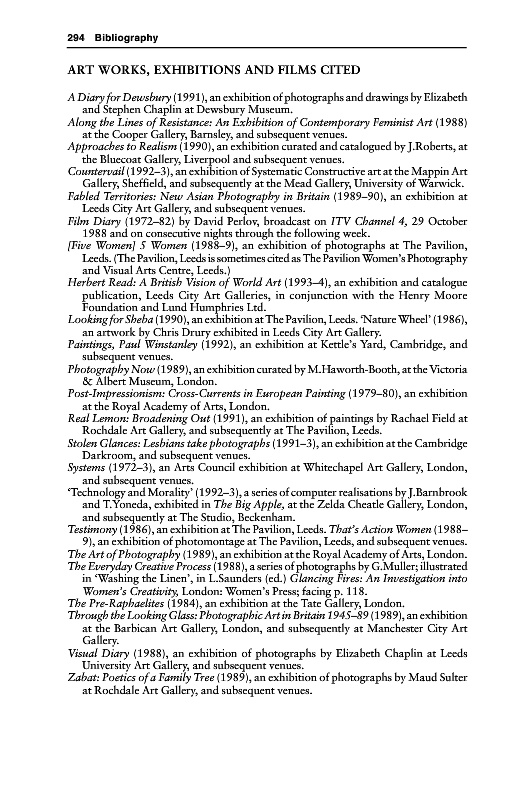 294 Bibliography

ART WORKS, EXHIBITIONS AND FILMS CITED

A Diary for Dewsbury (1991), an exhibition of photographs and drawings by Elizabeth and Stephen Chaplin at Dewsbury Museum.
Along the Lines of Resistance: An Exhibition of Contemporary Feminist Art (1988) at the Cooper Gallery, Barnsley, and subsequent venues.
Approaches to Realism (1990), an exhibition curated and catalogued by J.Roberts, at the Bluecoat Gallery, Liverpool and subsequent venues.
Countervail (1992–3), an exhibition of Systematic Constructive art at the Mappin Art Gallery, Sheffield, and subsequently at the Mead Gallery, University of Warwick.
Fabled Territories: New Asian Photography in Britain (1989–90), an exhibition at Leeds City Art Gallery, and subsequent venues.
Film Diary (1972–82) by David Perlov, broadcast on ITV Channel 4, 29 October 1988 and on consecutive nights through the following week.
[Five Women] 5 Women (1988–9), an exhibition of photographs at The Pavilion, Leeds. (The Pavilion, Leeds is sometimes cited as The Pavilion Women's Photography and Visual Arts Centre, Leeds.)
Herbert Read: A British Vision of World Art (1993–4), an exhibition and catalogue publication, Leeds City Art Galleries, in conjunction with the Henry Moore Foundation and Lund Humphries Ltd.
Looking for Sheba (1990), an exhibition at The Pavilion, Leeds. 'Nature Wheel' (1986), an artwork by Chris Drury exhibited in Leeds City Art Gallery.
Paintings, Paul Winstanley (1992), an exhibition at Kettle's Yard, Cambridge, and subsequent venues.
Photography Now (1989), an exhibition curated by M.Haworth-Booth, at the Victoria & Albert Museum, London.
Post-Impressionism: Cross-Currents in European Painting (1979–80), an exhibition at the Royal Academy of Arts, London.
Real Lemon: Broadening Out (1991), an exhibition of paintings by Rachael Field at Rochdale Art Gallery, and subsequently at The Pavilion, Leeds.
Stolen Glances: Lesbians take photographs (1991–3), an exhibition at the Cambridge Darkroom, and subsequent venues.
Systems (1972–3), an Arts Council exhibition at Whitechapel Art Gallery, London, and subsequent venues.
'Technology and Morality' (1992–3), a series of computer realisations by J.Barnbrook and T.Yoneda, exhibited in The Big Apple, at the Zelda Cheatle Gallery, London, and subsequently at The Studio, Beckenham.
Testimony (1986), an exhibition at The Pavilion, Leeds. That's Action Women (1988–9), an exhibition of photomontage at The Pavilion, Leeds, and subsequent venues.
The Art of Photography (1989), an exhibition at the Royal Academy of Arts, London.
The Everyday Creative Process (1988), a series of photographs by G.Muller; illustrated in 'Washing the Linen', in L.Saunders (ed.) Glancing Fires: An Investigation into Women's Creativity, London: Women's Press; facing p. 118.
The Pre-Raphaelites (1984), an exhibition at the Tate Gallery, London.
Through the Looking Glass: Photographic Art in Britain 1945–89 (1989), an exhibition at the Barbican Art Gallery, London, and subsequently at Manchester City Art Gallery.
Visual Diary (1988), an exhibition of photographs by Elizabeth Chaplin at Leeds University Art Gallery, and subsequent venues.
Zabat: Poetics of a Family Tree (1989), an exhibition of photographs by Maud Sulter at Rochdale Art Gallery, and subsequent venues.